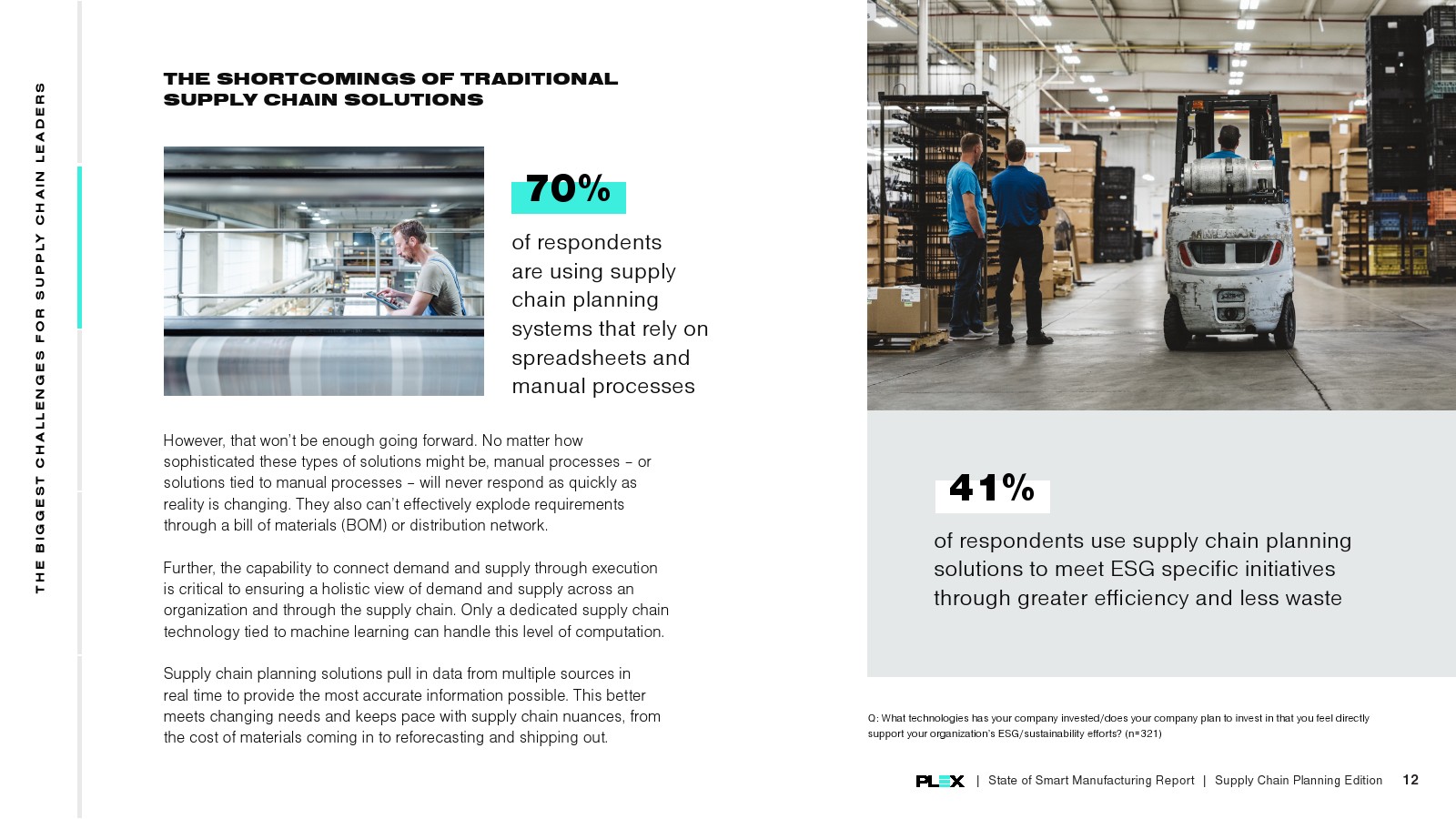 THE BIGGEST CHALLENGES FOR SUPPLY CHAIN LEADERS

THE SHORTCOMINGS OF TRADITIONAL SUPPLY CHAIN SOLUTIONS

70%

of respondents are using supply chain planning systems that rely on spreadsheets and manual processes

However, that won't be enough going forward. No matter how sophisticated these types of solutions might be, manual processes – or solutions tied to manual processes – will never respond as quickly as reality is changing. They also can't effectively explode requirements through a bill of materials (BOM) or distribution network.

Further, the capability to connect demand and supply through execution is critical to ensuring a holistic view of demand and supply across an organization and through the supply chain. Only a dedicated supply chain technology tied to machine learning can handle this level of computation.

Supply chain planning solutions pull in data from multiple sources in real time to provide the most accurate information possible. This better meets changing needs and keeps pace with supply chain nuances, from the cost of materials coming in to reforecasting and shipping out.

41%

of respondents use supply chain planning solutions to meet ESG specific initiatives through greater efficiency and less waste

Q: What technologies has your company invested/does your company plan to invest in that you feel directly support your organization's ESG/sustainability efforts? (n=321)

PLEX | State of Smart Manufacturing Report | Supply Chain Planning Edition 12